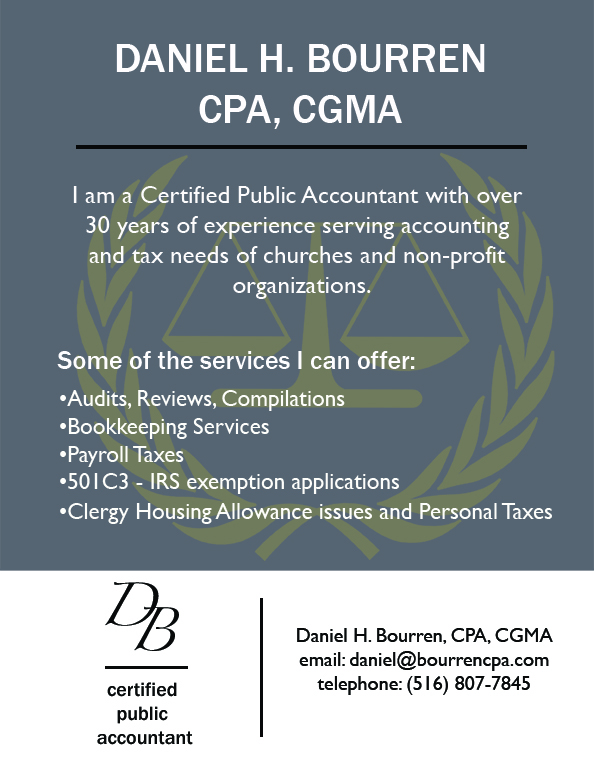 DANIEL H. BOURREN
CPA, CGMA

I am a Certified Public Accountant with over 30 years of experience serving accounting and tax needs of churches and non-profit organizations.

Some of the services I can offer:

•Audits, Reviews, Compilations
•Bookkeeping Services
•Payroll Taxes
•501C3 - IRS exemption applications
•Clergy Housing Allowance issues and Personal Taxes

DB

certified
public
accountant

Daniel H. Bourren, CPA, CGMA
email: daniel@bourrencpa.com
telephone: (516) 807-7845